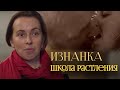 ИЗНАНКА
ШКОЛА РАСТЛЕНИЯ